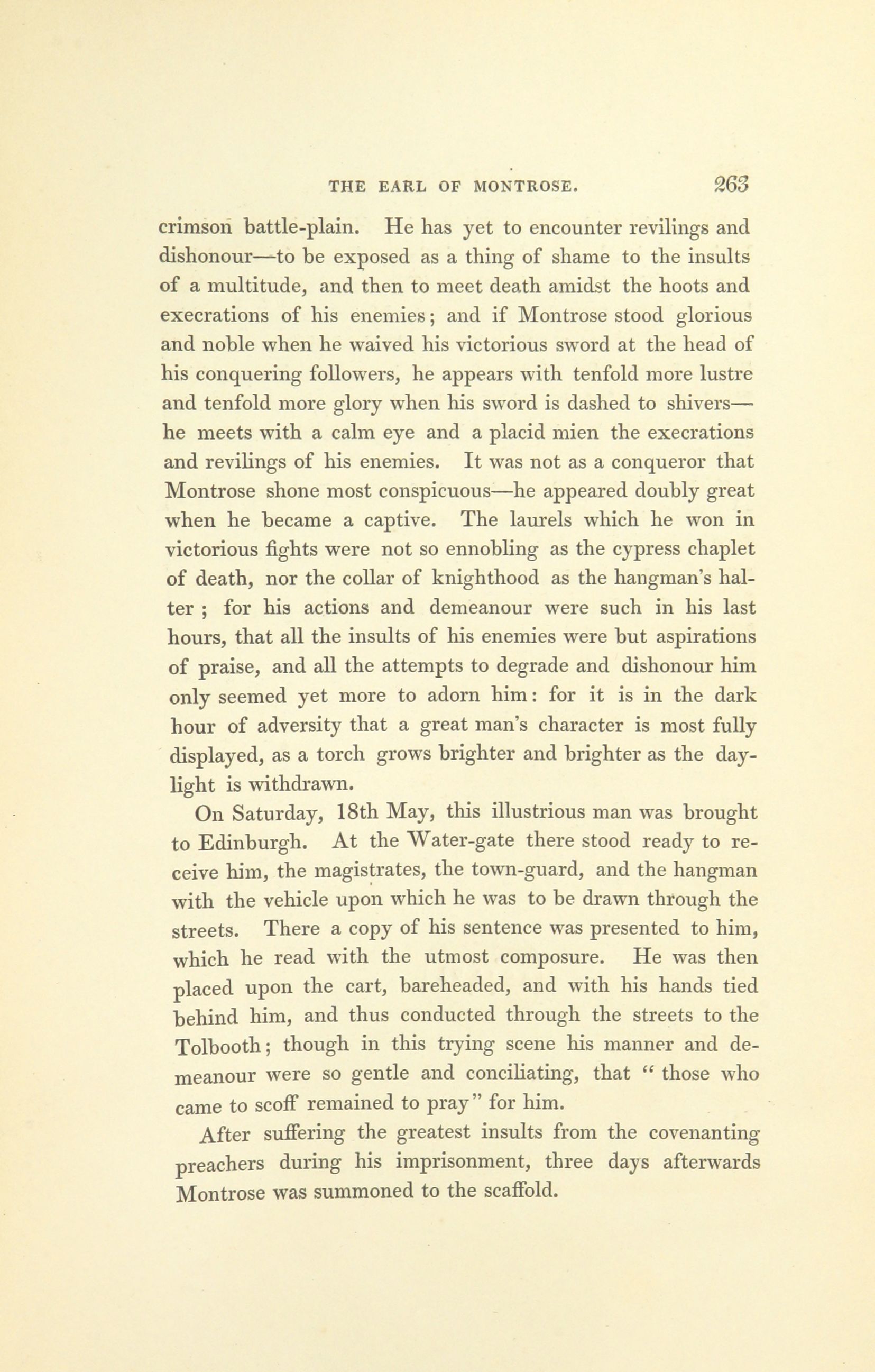 THE EARL OF MONTROSE. 263

crimson battle-plain. He has yet to encounter revilings and dishonour—to be exposed as a thing of shame to the insults of a multitude, and then to meet death amidst the hoots and execrations of his enemies; and if Montrose stood glorious and noble when he waived his victorious sword at the head of his conquering followers, he appears with tenfold more lustre and tenfold more glory when his sword is dashed to shivers—he meets with a calm eye and a placid mien the execrations and revilings of his enemies. It was not as a conqueror that Montrose shone most conspicuous—he appeared doubly great when he became a captive. The laurels which he won in victorious fights were not so ennobling as the cypress chaplet of death, nor the collar of knighthood as the hangman's halter ; for his actions and demeanour were such in his last hours, that all the insults of his enemies were but aspirations of praise, and all the attempts to degrade and dishonour him only seemed yet more to adorn him: for it is in the dark hour of adversity that a great man's character is most fully displayed, as a torch grows brighter and brighter as the daylight is withdrawn.

On Saturday, 18th May, this illustrious man was brought to Edinburgh. At the Water-gate there stood ready to receive him, the magistrates, the town-guard, and the hangman with the vehicle upon which he was to be drawn through the streets. There a copy of his sentence was presented to him, which he read with the utmost composure. He was then placed upon the cart, bareheaded, and with his hands tied behind him, and thus conducted through the streets to the Tolbooth; though in this trying scene his manner and demeanour were so gentle and conciliating, that "those who came to scoff remained to pray" for him.

After suffering the greatest insults from the covenanting preachers during his imprisonment, three days afterwards Montrose was summoned to the scaffold.